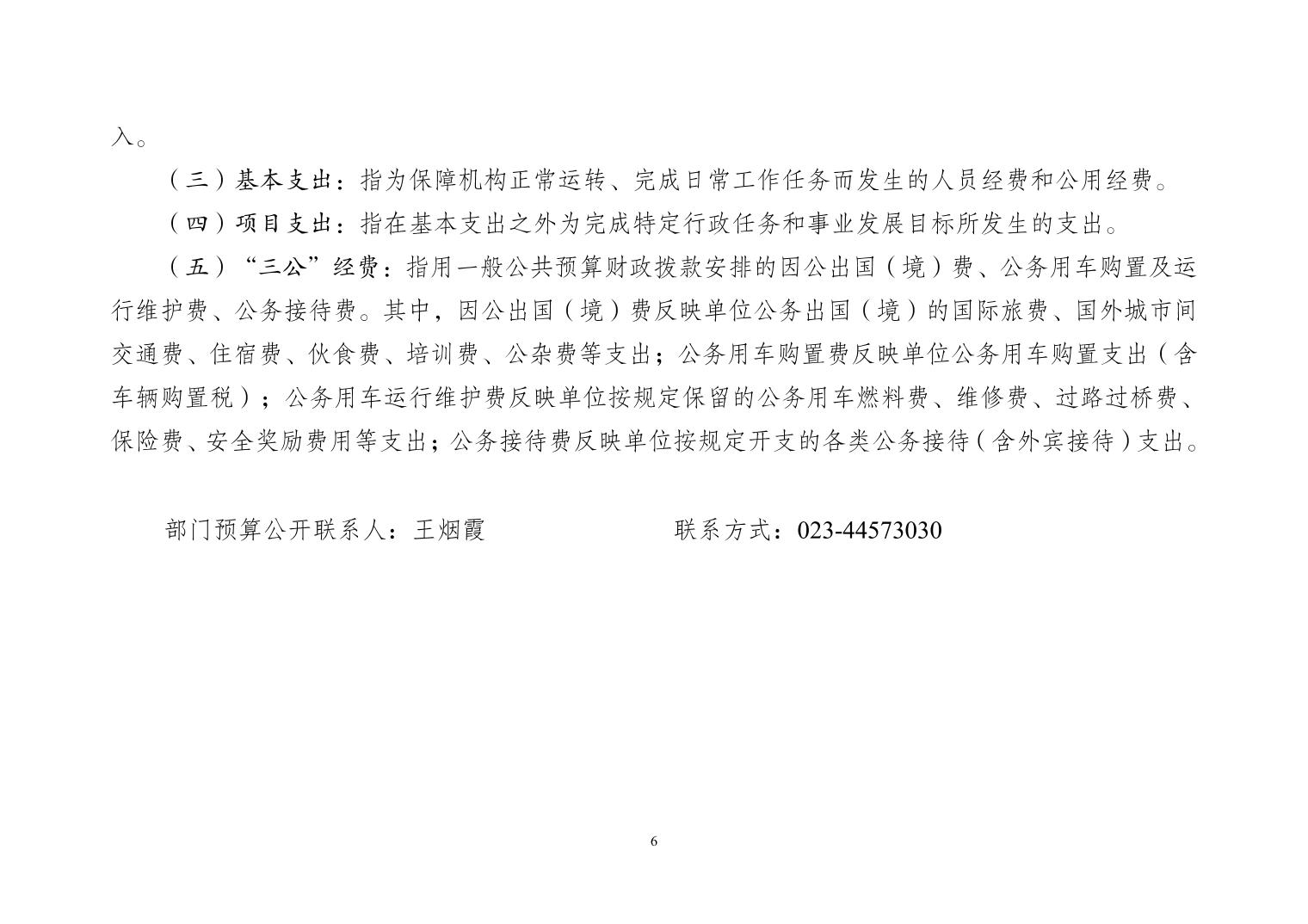 入。

（三）基本支出：指为保障机构正常运转、完成日常工作任务而发生的人员经费和公用经费。

（四）项目支出：指在基本支出之外为完成特定行政任务和事业发展目标所发生的支出。

（五）“三公”经费：指用一般公共预算财政拨款安排的因公出国（境）费、公务用车购置及运行维护费、公务接待费。其中，因公出国（境）费反映单位公务出国（境）的国际旅费、国外城市间交通费、住宿费、伙食费、培训费、公杂费等支出；公务用车购置费反映单位公务用车购置支出（含车辆购置税）；公务用车运行维护费反映单位按规定保留的公务用车燃料费、维修费、过路过桥费、保险费、安全奖励费用等支出；公务接待费反映单位按规定开支的各类公务接待（含外宾接待）支出。

部门预算公开联系人：王烟霞　　　　　　联系方式：023-44573030

6